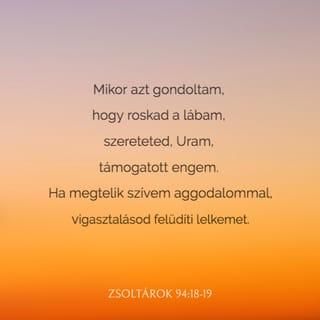 Mikor azt gondoltam,
hogy roskad a lábam,
szereteted, Uram,
támogatott engem.
Ha megtelik szívem aggodalommal,
vigasztalásod felüdíti lelkemet.

ZSOLTÁROK 94:18-19